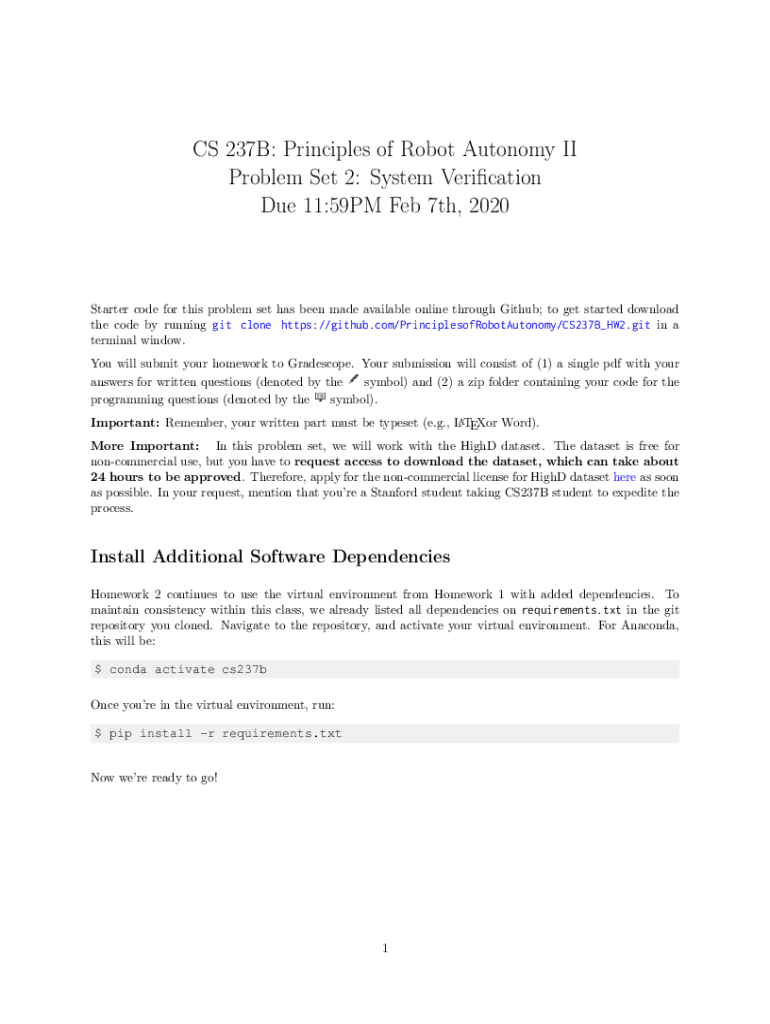 CS 237B: Principles of Robot Autonomy II
Problem Set 2: System Verification
Due 11:59PM Feb 7th, 2020

Starter code for this problem set has been made available online through Github; to get started download the code by running git clone https://github.com/PrinciplesofRobotAutonomy/CS237B_HW2.git in a terminal window.

You will submit your homework to Gradescope. Your submission will consist of (1) a single pdf with your answers for written questions (denoted by the symbol) and (2) a zip folder containing your code for the programming questions (denoted by the symbol).

Important: Remember, your written part must be typeset (e.g., LATEXor Word).

More Important: In this problem set, we will work with the HighD dataset. The dataset is free for non-commercial use, but you have to request access to download the dataset, which can take about 24 hours to be approved. Therefore, apply for the non-commercial license for HighD dataset here as soon as possible. In your request, mention that you're a Stanford student taking CS237B student to expedite the process.

Install Additional Software Dependencies

Homework 2 continues to use the virtual environment from Homework 1 with added dependencies. To maintain consistency within this class, we already listed all dependencies on requirements.txt in the git repository you cloned. Navigate to the repository, and activate your virtual environment. For Anaconda, this will be:

$ conda activate cs237b

Once you're in the virtual environment, run:

$ pip install -r requirements.txt

Now we're ready to go!

1